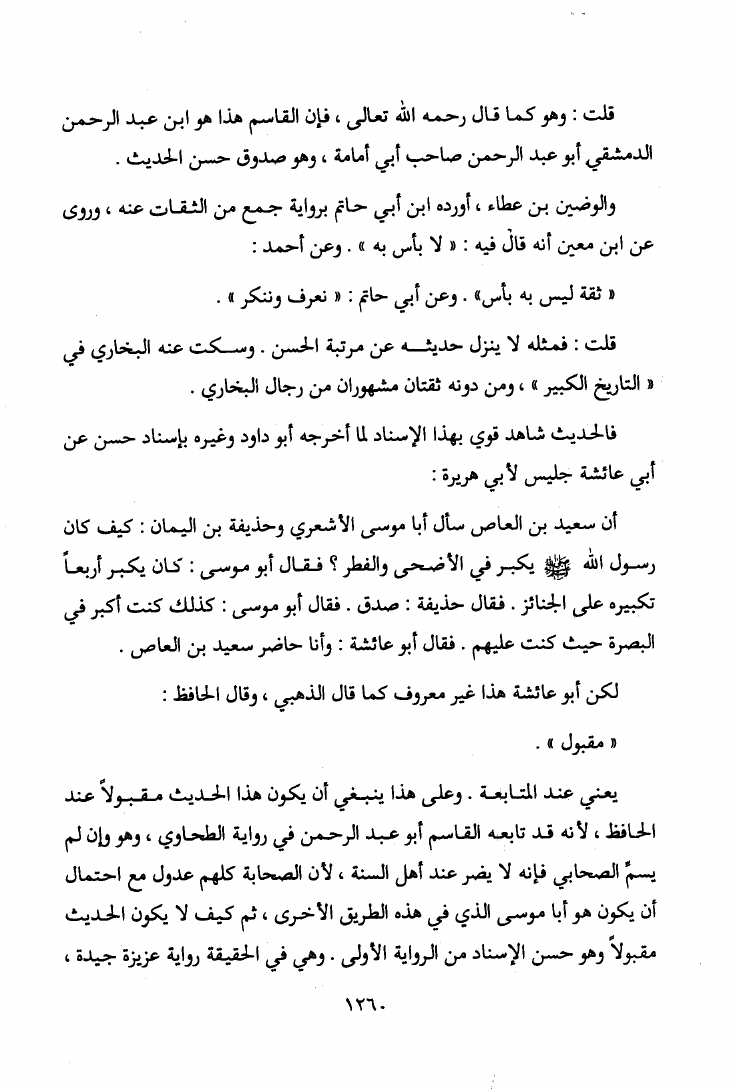 قلت : وهو كما قال رحمه الله تعالى ، فإن القاسم هذا هو ابن عبد الرحمن الدمشقي أبو عبد الرحمن صاحب أبي أمامة ، وهو صدوق حسن الحديث .

والوضين بن عطاء ، أورده ابن أبي حاتم برواية جمع من الثقات عنه ، وروى عن ابن معين أنه قال فيه : « لا بأس به » . وعن أحمد :

« ثقة ليس به بأس» . وعن أبي حاتم : « نعرف وننكر » .

قلت : فمثله لا ينزل حديثه عن مرتبة الحسن . وسكت عنه البخاري في « التاريخ الكبير » ، ومن دونه ثقتان مشهوران من رجال البخاري .

فالحديث شاهد قوي بهذا الإسناد لما أخرجه أبو داود وغيره بإسناد حسن عن أبي عائشة جليس لأبي هريرة :

أن سعيد بن العاص سأل أبا موسى الأشعري وحذيفة بن اليمان : كيف كان رسول الله ﷺ يكبر في الأضحى والفطر ؟ فقال أبو موسى : كان يكبر أربعاً تكبيره على الجنائز . فقال حذيفة : صدق . فقال أبو موسى : كذلك كنت أكبر في البصرة حيث كنت عليهم . فقال أبو عائشة : وأنا حاضر سعيد بن العاص .

لكن أبو عائشة هذا غير معروف كما قال الذهبي ، وقال الحافظ :

« مقبول » .

يعني عند المتابعة . وعلى هذا ينبغي أن يكون هذا الحديث مقبولاً عند الحافظ ، لأنه قد تابعه القاسم أبو عبد الرحمن في رواية الطحاوي ، وهو وإن لم يسمِّ الصحابي فإنه لا يضر عند أهل السنة ، لأن الصحابة كلهم عدول مع احتمال أن يكون هو أبا موسى الذي في هذه الطريق الأخرى ، ثم كيف لا يكون الحديث مقبولاً وهو حسن الإسناد من الرواية الأولى . وهي في الحقيقة رواية عزيزة جيدة ،

١٢٦٠